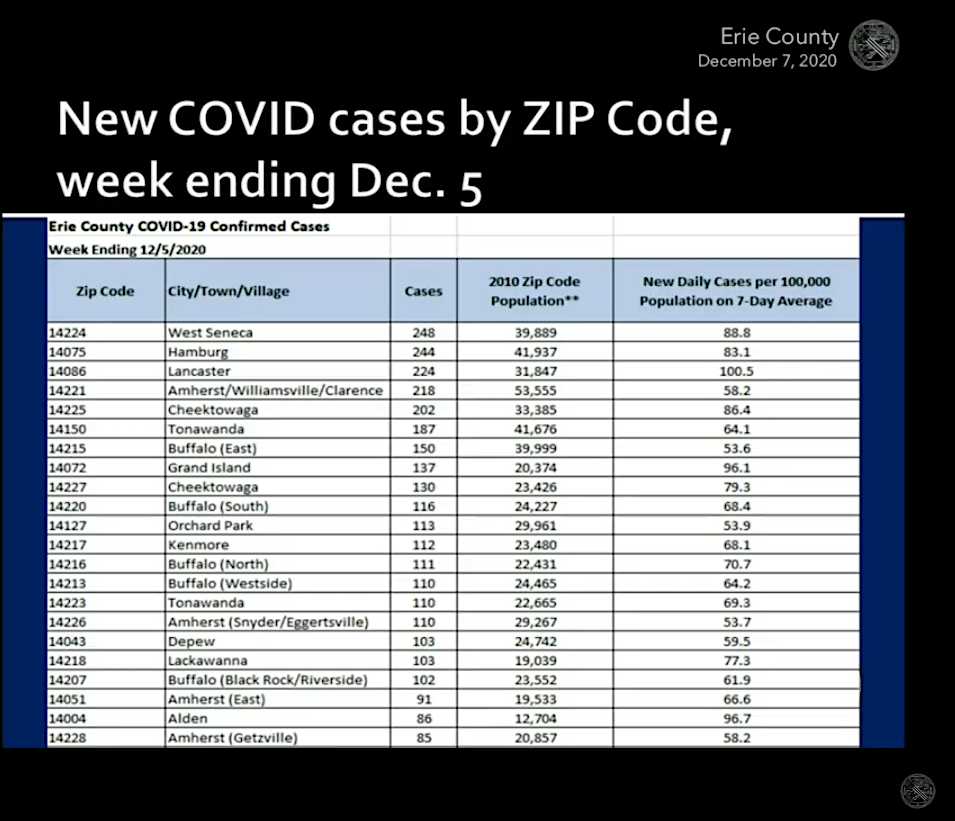 Erie County
December 7, 2020

New COVID cases by ZIP Code, week ending Dec. 5

Erie County COVID-19 Confirmed Cases
Week Ending 12/5/2020

| Zip Code | City/Town/Village | Cases | 2010 Zip Code Population** | New Daily Cases per 100,000 Population on 7-Day Average |
|---|---|---|---|---|
| 14224 | West Seneca | 248 | 39,889 | 88.8 |
| 14075 | Hamburg | 244 | 41,937 | 83.1 |
| 14086 | Lancaster | 224 | 31,847 | 100.5 |
| 14221 | Amherst/Williamsville/Clarence | 218 | 53,555 | 58.2 |
| 14225 | Cheektowaga | 202 | 33,385 | 86.4 |
| 14150 | Tonawanda | 187 | 41,676 | 64.1 |
| 14215 | Buffalo (East) | 150 | 39,999 | 53.6 |
| 14072 | Grand Island | 137 | 20,374 | 96.1 |
| 14227 | Cheektowaga | 130 | 23,426 | 79.3 |
| 14220 | Buffalo (South) | 116 | 24,227 | 68.4 |
| 14127 | Orchard Park | 113 | 29,961 | 53.9 |
| 14217 | Kenmore | 112 | 23,480 | 68.1 |
| 14216 | Buffalo (North) | 111 | 22,431 | 70.7 |
| 14213 | Buffalo (Westside) | 110 | 24,465 | 64.2 |
| 14223 | Tonawanda | 110 | 22,665 | 69.3 |
| 14226 | Amherst (Snyder/Eggertsville) | 110 | 29,267 | 53.7 |
| 14043 | Depew | 103 | 24,742 | 59.5 |
| 14218 | Lackawanna | 103 | 19,039 | 77.3 |
| 14207 | Buffalo (Black Rock/Riverside) | 102 | 23,552 | 61.9 |
| 14051 | Amherst (East) | 91 | 19,533 | 66.6 |
| 14004 | Alden | 86 | 12,704 | 96.7 |
| 14228 | Amherst (Getzville) | 85 | 20,857 | 58.2 |